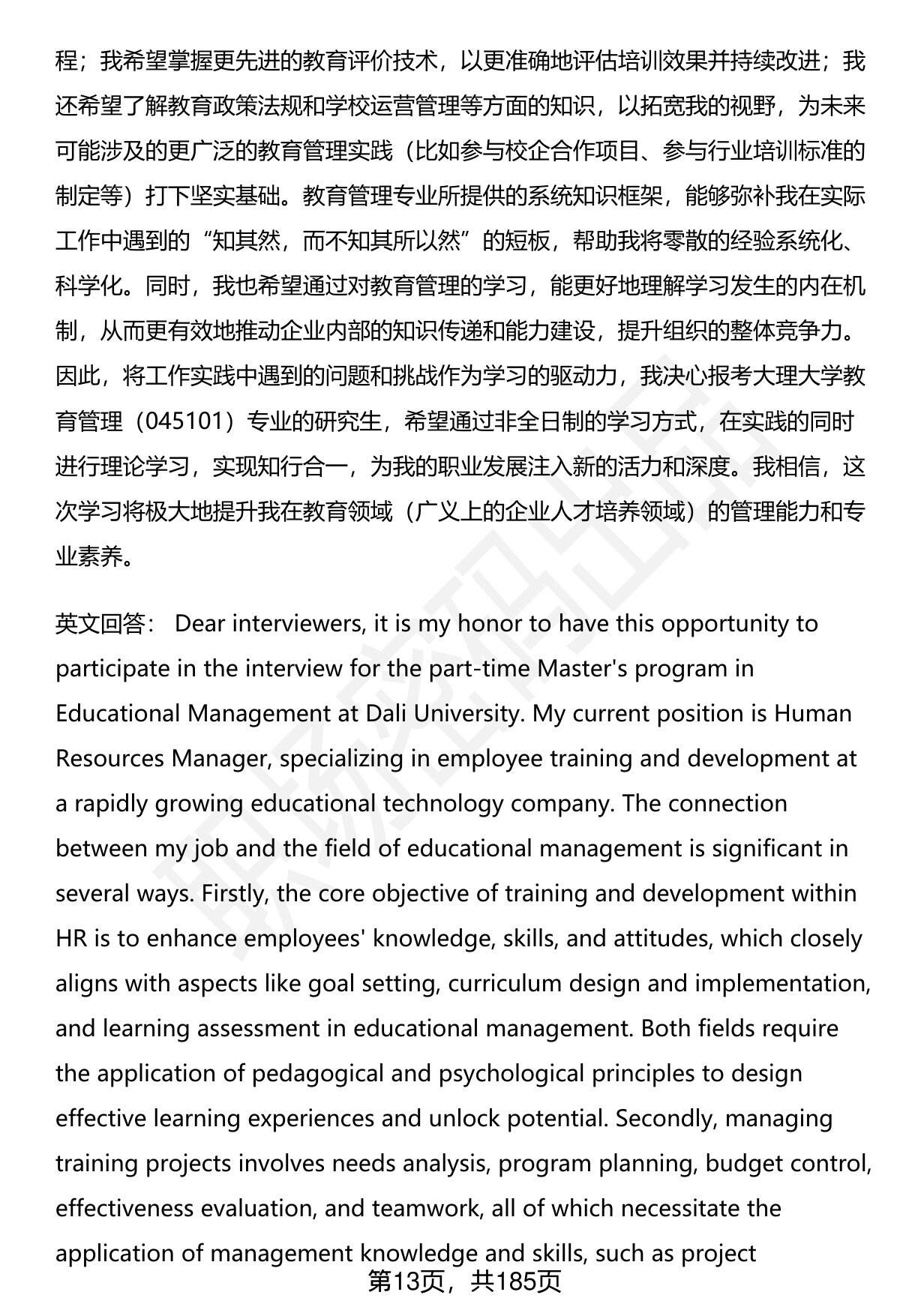 程；我希望掌握更先进的教育评价技术，以更准确地评估培训效果并持续改进；我还希望了解教育政策法规和学校运营管理等方面的知识，以拓宽我的视野，为未来可能涉及的更广泛的教育管理实践（比如参与校企合作项目、参与行业培训标准的制定等）打下坚实基础。教育管理专业所提供的系统知识框架，能够弥补我在实际工作中遇到的“知其然，而不知其所以然”的短板，帮助我将零散的经验系统化、科学化。同时，我也希望通过对教育管理的学习，能更好地理解学习发生的内在机制，从而更有效地推动企业内部的知识传递和能力建设，提升组织的整体竞争力。因此，将工作实践中遇到的问题和挑战作为学习的驱动力，我决心报考大理大学教育管理（045101）专业的研究生，希望通过非全日制的学习方式，在实践的同时进行理论学习，实现知行合一，为我的职业发展注入新的活力和深度。我相信，这次学习将极大地提升我在教育领域（广义上的企业人才培养领域）的管理能力和专业素养。

英文回答： Dear interviewers, it is my honor to have this opportunity to participate in the interview for the part-time Master's program in Educational Management at Dali University. My current position is Human Resources Manager, specializing in employee training and development at a rapidly growing educational technology company. The connection between my job and the field of educational management is significant in several ways. Firstly, the core objective of training and development within HR is to enhance employees' knowledge, skills, and attitudes, which closely aligns with aspects like goal setting, curriculum design and implementation, and learning assessment in educational management. Both fields require the application of pedagogical and psychological principles to design effective learning experiences and unlock potential. Secondly, managing training projects involves needs analysis, program planning, budget control, effectiveness evaluation, and teamwork, all of which necessitate the application of management knowledge and skills, such as project

第13页，共185页